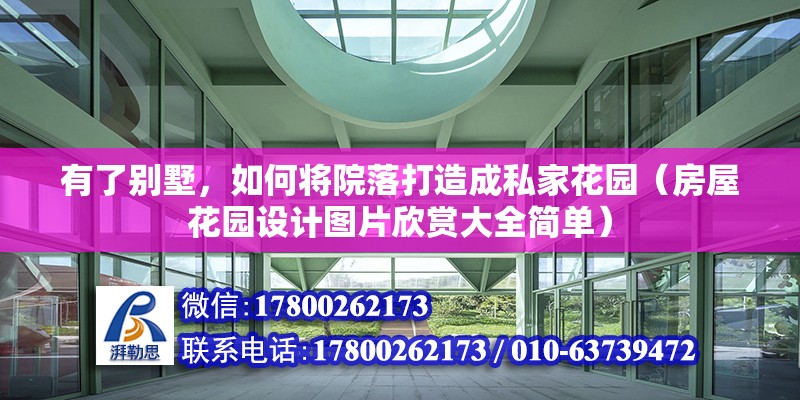 有了别墅，如何将院落打造成私家花园（房屋花园设计图片欣赏大全简单）

湃勒思

微信:17800262173

联系电话:17800262173 / 010-63739472